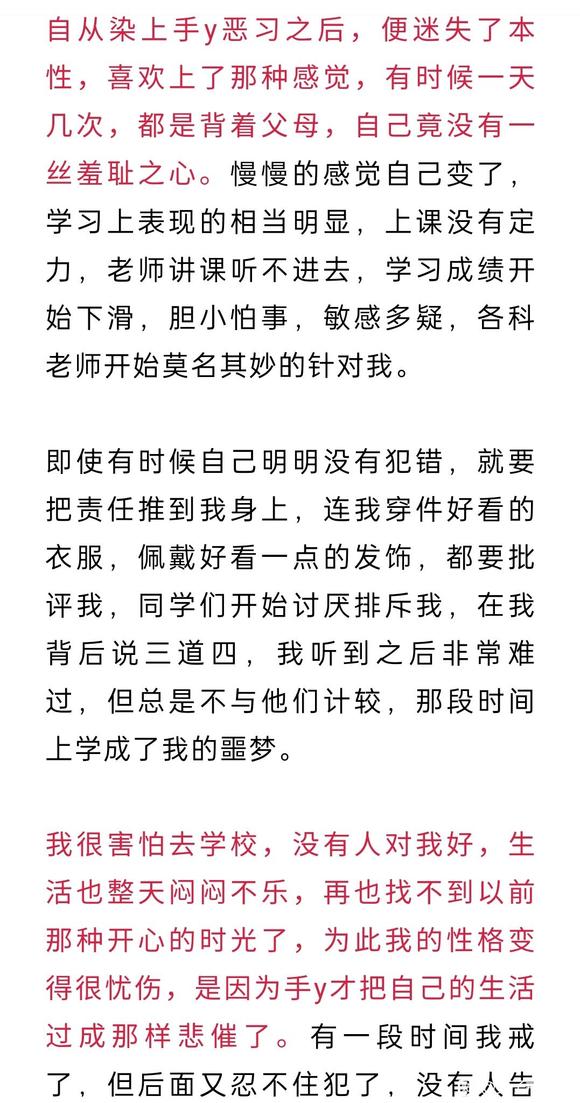 自从染上手y恶习之后，便迷失了本性，喜欢上了那种感觉，有时候一天几次，都是背着父母，自己竟没有一丝羞耻之心。慢慢的感觉自己变了，学习上表现的相当明显，上课没有定力，老师讲课听不进去，学习成绩开始下滑，胆小怕事，敏感多疑，各科老师开始莫名其妙的针对我。

即使有时候自己明明没有犯错，就要把责任推到我身上，连我穿件好看的衣服，佩戴好看一点的发饰，都要批评我，同学们开始讨厌排斥我，在我背后说三道四，我听到之后非常难过，但总是不与他们计较，那段时间上学成了我的噩梦。

我很害怕去学校，没有人对我好，生活也整天闷闷不乐，再也找不到以前那种开心的时光了，为此我的性格变得很忧伤，是因为手y才把自己的生活过成那样悲催了。有一段时间我戒了，但后面又忍不住犯了，没有人告